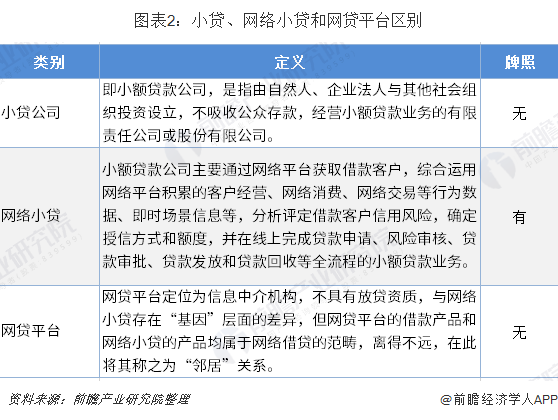 图表2：小贷、网络小贷和网贷平台区别

| 类别 | 定义 | 牌照 |
|---|---|---|
| 小贷公司 | 即小额贷款公司，是指由自然人、企业法人与其他社会组织投资设立，不吸收公众存款，经营小额贷款业务的有限责任公司或股份有限公司。 | 无 |
| 网络小贷 | 小额贷款公司主要通过网络平台获取借款客户，综合运用网络平台积累的客户经营、网络消费、网络交易等行为数据、即时场景信息等，分析评定借款客户信用风险，确定授信方式和额度，并在线上完成贷款申请、风险审核、贷款审批、贷款发放和贷款回收等全流程的小额贷款业务。 | 有 |
| 网贷平台 | 网贷平台定位为信息中介机构，不具有放贷资质，与网络小贷存在“基因”层面的差异，但网贷平台的借款产品和网络小贷的产品均属于网络借贷的范畴，离得不远，在此将其称之为“邻居”关系。 | 无 |

资料来源：前瞻产业研究院整理

@前瞻经济学人APP